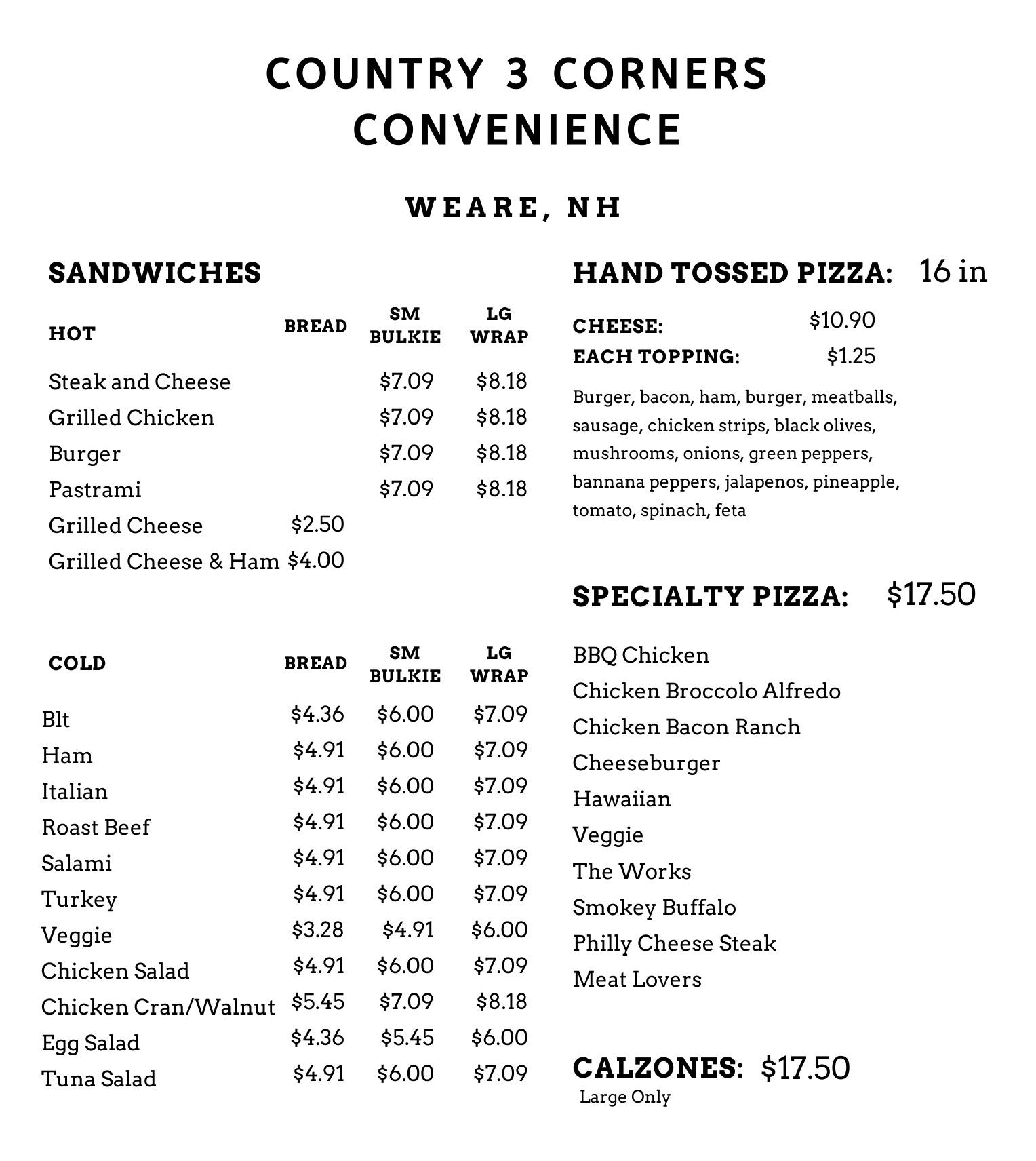 COUNTRY 3 CORNERS CONVENIENCE

WEARE, NH

SANDWICHES

| HOT | BREAD | SM BULKIE | LG WRAP |
|---|---|---|---|
| Steak and Cheese | | \$7.09 | \$8.18 |
| Grilled Chicken | | \$7.09 | \$8.18 |
| Burger | | \$7.09 | \$8.18 |
| Pastrami | | \$7.09 | \$8.18 |
| Grilled Cheese | \$2.50 | | |
| Grilled Cheese & Ham | \$4.00 | | |

| COLD | BREAD | SM BULKIE | LG WRAP |
|---|---|---|---|
| Blt | \$4.36 | \$6.00 | \$7.09 |
| Ham | \$4.91 | \$6.00 | \$7.09 |
| Italian | \$4.91 | \$6.00 | \$7.09 |
| Roast Beef | \$4.91 | \$6.00 | \$7.09 |
| Salami | \$4.91 | \$6.00 | \$7.09 |
| Turkey | \$4.91 | \$6.00 | \$7.09 |
| Veggie | \$3.28 | \$4.91 | \$6.00 |
| Chicken Salad | \$4.91 | \$6.00 | \$7.09 |
| Chicken Cran/Walnut | \$5.45 | \$7.09 | \$8.18 |
| Egg Salad | \$4.36 | \$5.45 | \$6.00 |
| Tuna Salad | \$4.91 | \$6.00 | \$7.09 |

HAND TOSSED PIZZA: 16 in

CHEESE: \$10.90
EACH TOPPING: \$1.25

Burger, bacon, ham, burger, meatballs, sausage, chicken strips, black olives, mushrooms, onions, green peppers, bannana peppers, jalapenos, pineapple, tomato, spinach, feta

SPECIALTY PIZZA: \$17.50

BBQ Chicken
Chicken Broccolo Alfredo
Chicken Bacon Ranch
Cheeseburger
Hawaiian
Veggie
The Works
Smokey Buffalo
Philly Cheese Steak
Meat Lovers

CALZONES: \$17.50
Large Only